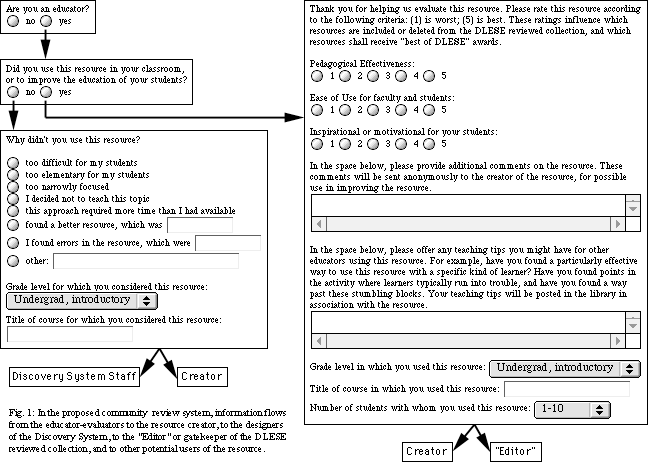 Are you an educator?
no yes

Did you use this resource in your classroom, or to improve the education of your students?
no yes

Why didn't you use this resource?

too difficult for my students
too elementary for my students
too narrowly focused
I decided not to teach this topic
this approach required more time than I had available
found a better resource, which was
I found errors in the resource, which were
other:

Grade level for which you considered this resource:
Undergrad, introductory

Title of course for which you considered this resource:

Discovery System Staff

Creator

Fig. 1: In the proposed community review system, information flows from the educator-evaluators to the resource creator, to the designers of the Discovery System, to the "Editor" or gatekeeper of the DLESE reviewed collection, and to other potential users of the resource.

Thank you for helping us evaluate this resource. Please rate this resource according to the following criteria: (1) is worst; (5) is best. These ratings influence which resources are included or deleted from the DLESE reviewed collection, and which resources shall receive "best of DLESE" awards.

Pedagogical Effectiveness:
1 2 3 4 5

Ease of Use for faculty and students:
1 2 3 4 5

Inspirational or motivational for your students:
1 2 3 4 5

In the space below, please provide additional comments on the resource. These comments will be sent anonymously to the creator of the resource, for possible use in improving the resource.

In the space below, please offer any teaching tips you might have for other educators using this resource. For example, have you found a particularly effective way to use this resource with a specific kind of learner? Have you found points in the activity where learners typically run into trouble, and have you found a way past these stumbling blocks. Your teaching tips will be posted in the library in association with the resource.

Grade level in which you used this resource: Undergrad, introductory

Title of course in which you used this resource:

Number of students with whom you used this resource: 1-10

Creator

"Editor"